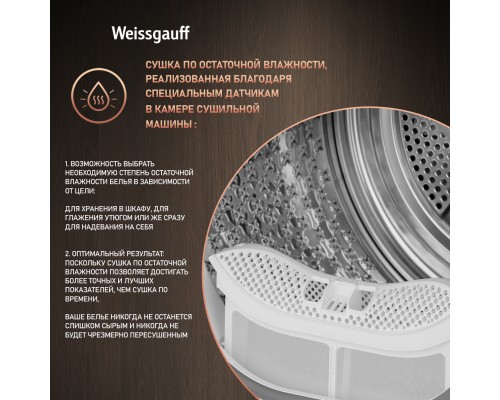 Weissgauff

СУШКА ПО ОСТАТОЧНОЙ ВЛАЖНОСТИ, РЕАЛИЗОВАННАЯ БЛАГОДАРЯ СПЕЦИАЛЬНЫМ ДАТЧИКАМ В КАМЕРЕ СУШИЛЬНОЙ МАШИНЫ :

1. ВОЗМОЖНОСТЬ ВЫБРАТЬ НЕОБХОДИМУЮ СТЕПЕНЬ ОСТАТОЧНОЙ ВЛАЖНОСТИ БЕЛЬЯ В ЗАВИСИМОСТИ ОТ ЦЕЛИ:

ДЛЯ ХРАНЕНИЯ В ШКАФУ, ДЛЯ ГЛАЖЕНИЯ УТЮГОМ ИЛИ ЖЕ СРАЗУ ДЛЯ НАДЕВАНИЯ НА СЕБЯ

2. ОПТИМАЛЬНЫЙ РЕЗУЛЬТАТ: ПОСКОЛЬКУ СУШКА ПО ОСТАТОЧНОЙ ВЛАЖНОСТИ ПОЗВОЛЯЕТ ДОСТИГАТЬ БОЛЕЕ ТОЧНЫХ И ЛУЧШИХ ПОКАЗАТЕЛЕЙ, ЧЕМ СУШКА ПО ВРЕМЕНИ,

ВАШЕ БЕЛЬЕ НИКОГДА НЕ ОСТАНЕТСЯ СЛИШКОМ СЫРЫМ И НИКОГДА НЕ БУДЕТ ЧРЕЗМЕРНО ПЕРЕСУШЕННЫМ